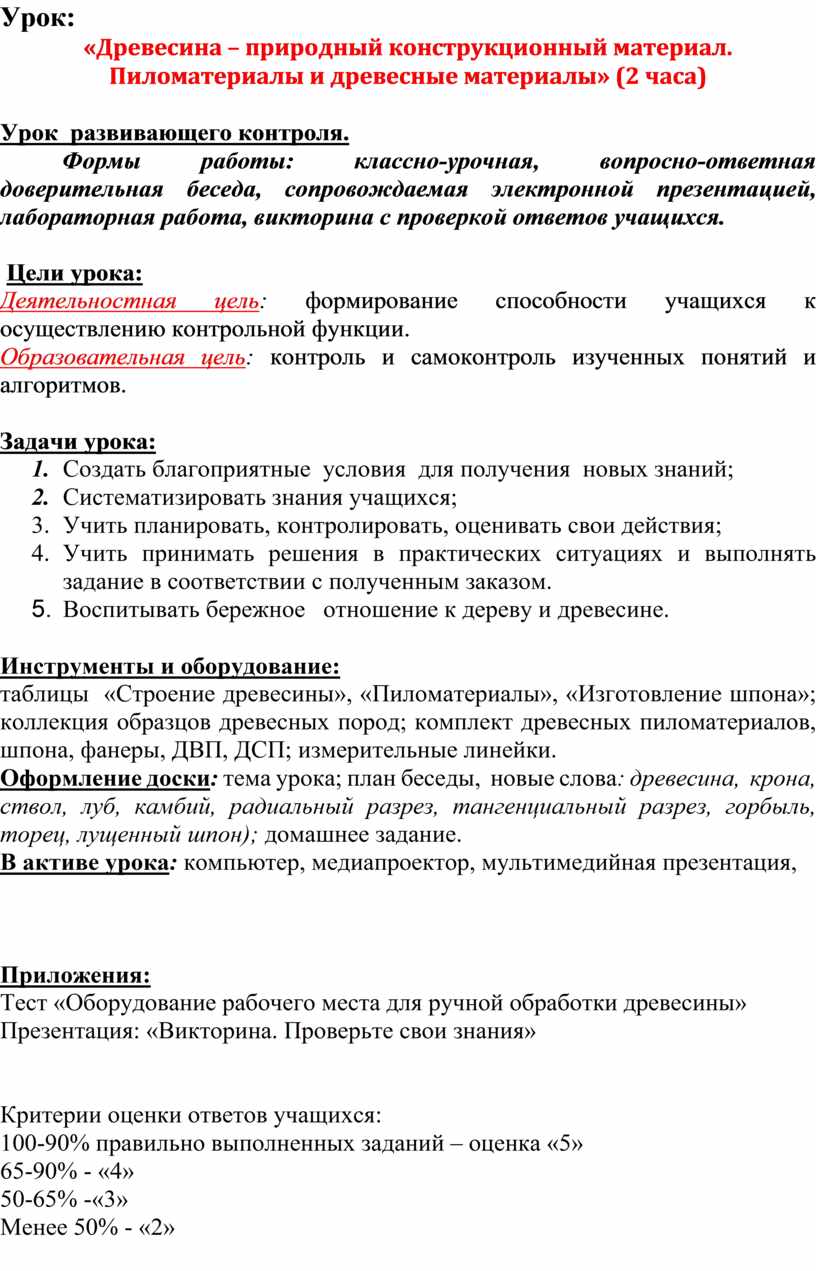 Урок:

«Древесина – природный конструкционный материал. Пиломатериалы и древесные материалы» (2 часа)

Урок развивающего контроля.

Формы работы: классно-урочная, вопросно-ответная доверительная беседа, сопровождаемая электронной презентацией, лабораторная работа, викторина с проверкой ответов учащихся.

Цели урока:

Деятельностная цель: формирование способности учащихся к осуществлению контрольной функции.

Образовательная цель: контроль и самоконтроль изученных понятий и алгоритмов.

Задачи урока:

1. Создать благоприятные условия для получения новых знаний;
2. Систематизировать знания учащихся;
3. Учить планировать, контролировать, оценивать свои действия;
4. Учить принимать решения в практических ситуациях и выполнять задание в соответствии с полученным заказом.
5. Воспитывать бережное отношение к дереву и древесине.

Инструменты и оборудование:
таблицы «Строение древесины», «Пиломатериалы», «Изготовление шпона»; коллекция образцов древесных пород; комплект древесных пиломатериалов, шпона, фанеры, ДВП, ДСП; измерительные линейки.
Оформление доски: тема урока; план беседы, новые слова: древесина, крона, ствол, луб, камбий, радиальный разрез, тангенциальный разрез, горбыль, торец, лущенный шпон); домашнее задание.
В активе урока: компьютер, медиапроектор, мультимедийная презентация,

Приложения:
Тест «Оборудование рабочего места для ручной обработки древесины»
Презентация: «Викторина. Проверьте свои знания»

Критерии оценки ответов учащихся:
100-90% правильно выполненных заданий – оценка «5»
65-90% - «4»
50-65% -«3»
Менее 50% - «2»